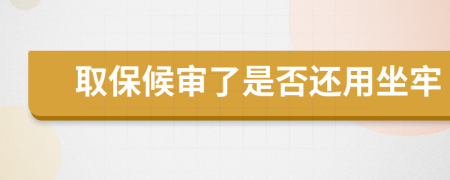 取保候审了是否还用坐牢